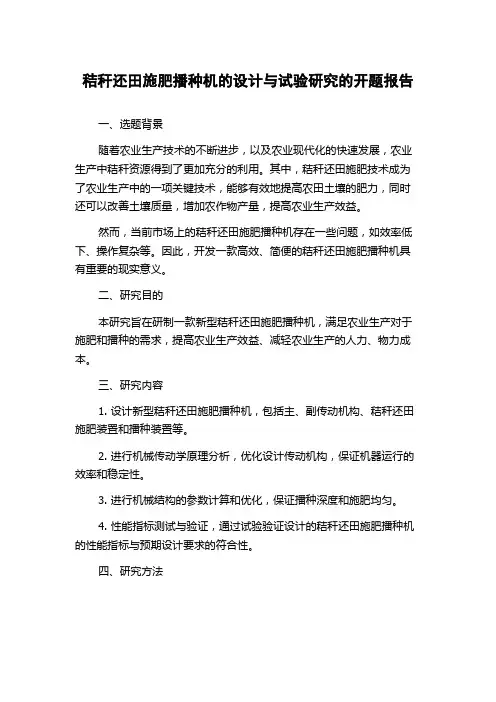 秸秆还田施肥播种机的设计与试验研究的开题报告

一、选题背景

随着农业生产技术的不断进步，以及农业现代化的快速发展，农业生产中秸秆资源得到了更加充分的利用。其中，秸秆还田施肥技术成为了农业生产中的一项关键技术，能够有效地提高农田土壤的肥力，同时还可以改善土壤质量，增加农作物产量，提高农业生产效益。

然而，当前市场上的秸秆还田施肥播种机存在一些问题，如效率低下、操作复杂等。因此，开发一款高效、简便的秸秆还田施肥播种机具有重要的现实意义。

二、研究目的

本研究旨在研制一款新型秸秆还田施肥播种机，满足农业生产对于施肥和播种的需求，提高农业生产效益、减轻农业生产的人力、物力成本。

三、研究内容

1. 设计新型秸秆还田施肥播种机，包括主、副传动机构、秸秆还田施肥装置和播种装置等。

2. 进行机械传动学原理分析，优化设计传动机构，保证机器运行的效率和稳定性。

3. 进行机械结构的参数计算和优化，保证播种深度和施肥均匀。

4. 性能指标测试与验证，通过试验验证设计的秸秆还田施肥播种机的性能指标与预期设计要求的符合性。

四、研究方法